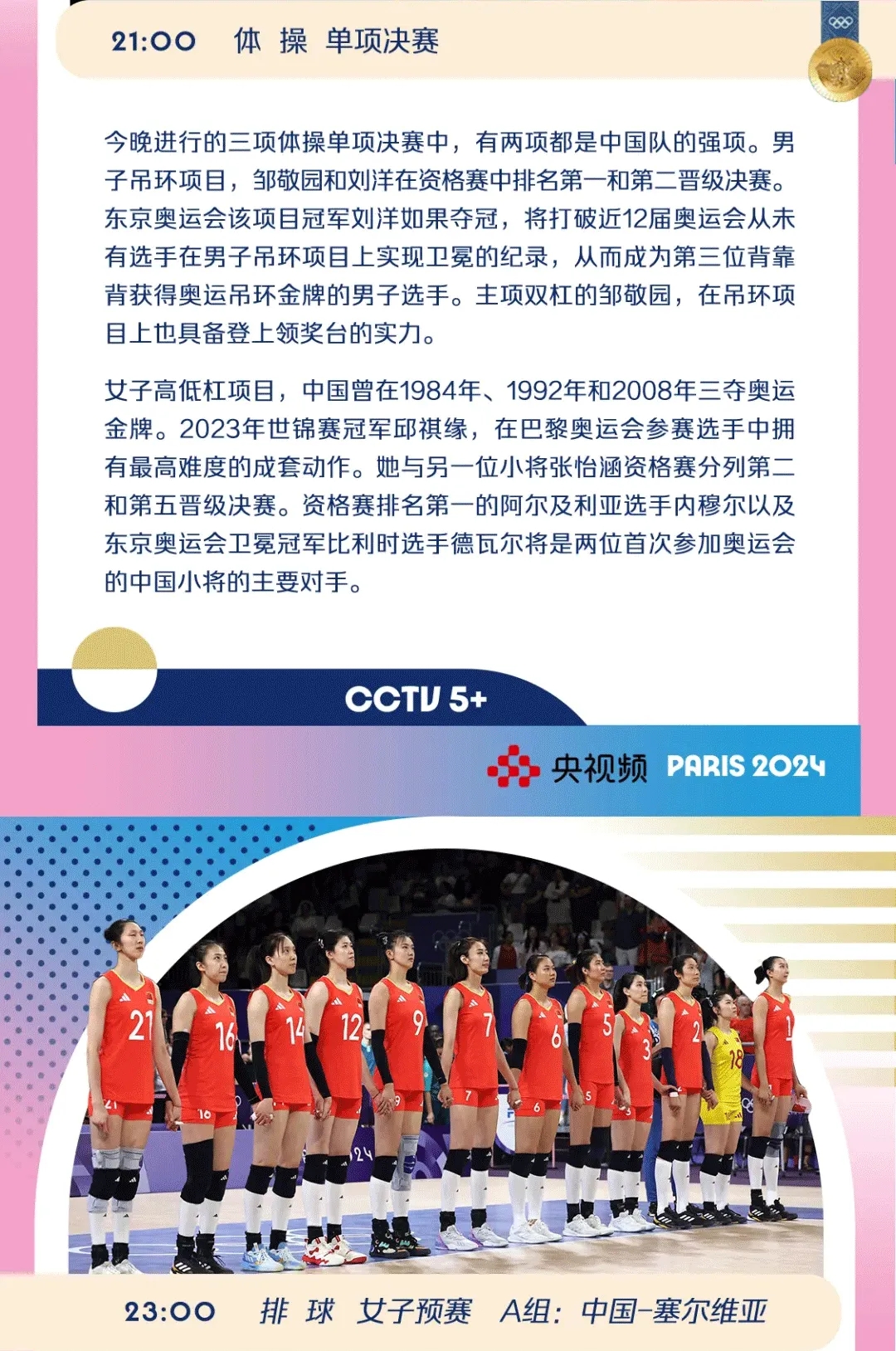 21:00 体 操 单项决赛

今晚进行的三项体操单项决赛中，有两项都是中国队的强项。男子吊环项目，邹敬园和刘洋在资格赛中排名第一和第二晋级决赛。东京奥运会该项目冠军刘洋如果夺冠，将打破近12届奥运会从未有选手在男子吊环项目上实现卫冕的纪录，从而成为第三位背靠背获得奥运吊环金牌的男子选手。主项双杠的邹敬园，在吊环项目上也具备登上领奖台的实力。

女子高低杠项目，中国曾在1984年、1992年和2008年三夺奥运金牌。2023年世锦赛冠军邱祺缘，在巴黎奥运会参赛选手中拥有最高难度的成套动作。她与另一位小将张怡涵资格赛分列第二和第五晋级决赛。资格赛排名第一的阿尔及利亚选手内穆尔以及东京奥运会卫冕冠军比利时选手德瓦尔将是两位首次参加奥运会的中国小将的主要对手。

CCTV 5+

央视频 PARIS 2024

23:00 排 球 女子预赛 A组：中国-塞尔维亚